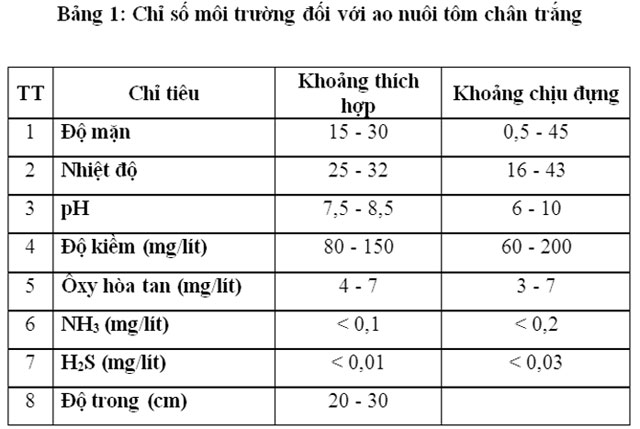 Bảng 1: Chỉ số môi trường đối với ao nuôi tôm chân trắng

| TT | Chỉ tiêu | Khoảng thích hợp | Khoảng chịu đựng |
|---|---|---|---|
| 1 | Độ mặn | 15 - 30 | 0,5 - 45 |
| 2 | Nhiệt độ | 25 - 32 | 16 - 43 |
| 3 | pH | 7,5 - 8,5 | 6 - 10 |
| 4 | Độ kiềm (mg/lít) | 80 - 150 | 60 - 200 |
| 5 | Ôxy hòa tan (mg/lít) | 4 - 7 | 3 - 7 |
| 6 | $NH_3$ (mg/lít) | < 0,1 | < 0,2 |
| 7 | $H_2S$ (mg/lít) | < 0,01 | < 0,03 |
| 8 | Độ trong (cm) | 20 - 30 | |